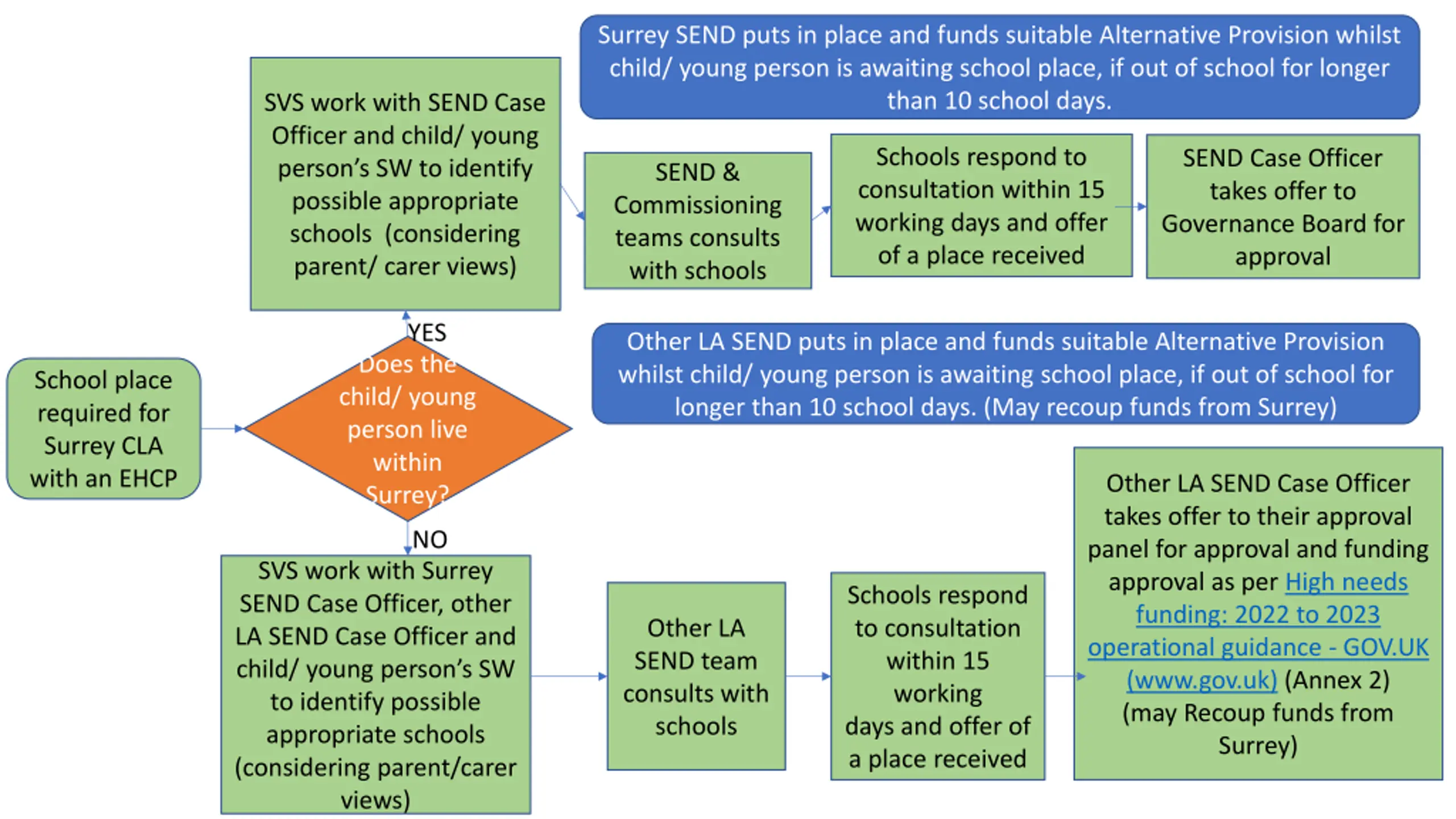 School place required for Surrey CLA with an EHCP

Does the child/ young person live within Surrey?

YES

SVS work with SEND Case Officer and child/ young person's SW to identify possible appropriate schools (considering parent/ carer views)

SEND & Commissioning teams consults with schools

Schools respond to consultation within 15 working days and offer of a place received

SEND Case Officer takes offer to Governance Board for approval

Surrey SEND puts in place and funds suitable Alternative Provision whilst child/ young person is awaiting school place, if out of school for longer than 10 school days.

Other LA SEND puts in place and funds suitable Alternative Provision whilst child/ young person is awaiting school place, if out of school for longer than 10 school days. (May recoup funds from Surrey)

NO

SVS work with Surrey SEND Case Officer, other LA SEND Case Officer and child/ young person's SW to identify possible appropriate schools (considering parent/carer views)

Other LA SEND team consults with schools

Schools respond to consultation within 15 working days and offer of a place received

Other LA SEND Case Officer takes offer to their approval panel for approval and funding approval as per High needs funding: 2022 to 2023 operational guidance - GOV.UK (www.gov.uk) (Annex 2) (may Recoup funds from Surrey)